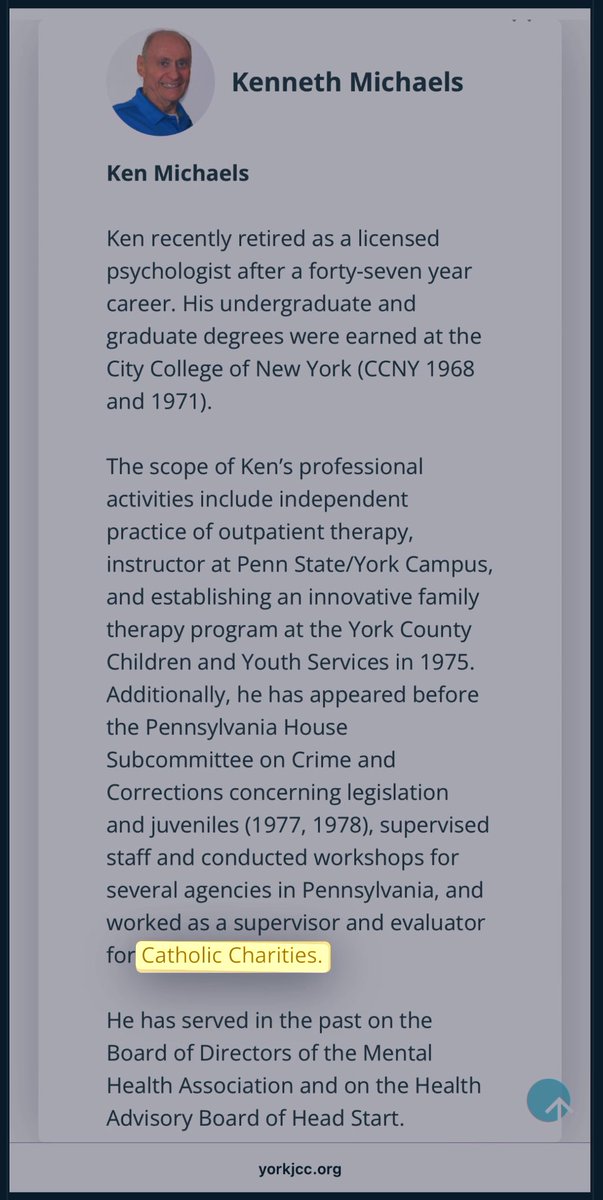 Kenneth Michaels

Ken Michaels

Ken recently retired as a licensed psychologist after a forty-seven year career. His undergraduate and graduate degrees were earned at the City College of New York (CCNY 1968 and 1971).

The scope of Ken's professional activities include independent practice of outpatient therapy, instructor at Penn State/York Campus, and establishing an innovative family therapy program at the York County Children and Youth Services in 1975. Additionally, he has appeared before the Pennsylvania House Subcommittee on Crime and Corrections concerning legislation and juveniles (1977, 1978), supervised staff and conducted workshops for several agencies in Pennsylvania, and worked as a supervisor and evaluator for Catholic Charities.

He has served in the past on the Board of Directors of the Mental Health Association and on the Health Advisory Board of Head Start.

yorkjcc.org